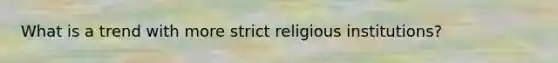 What is a trend with more strict religious institutions?